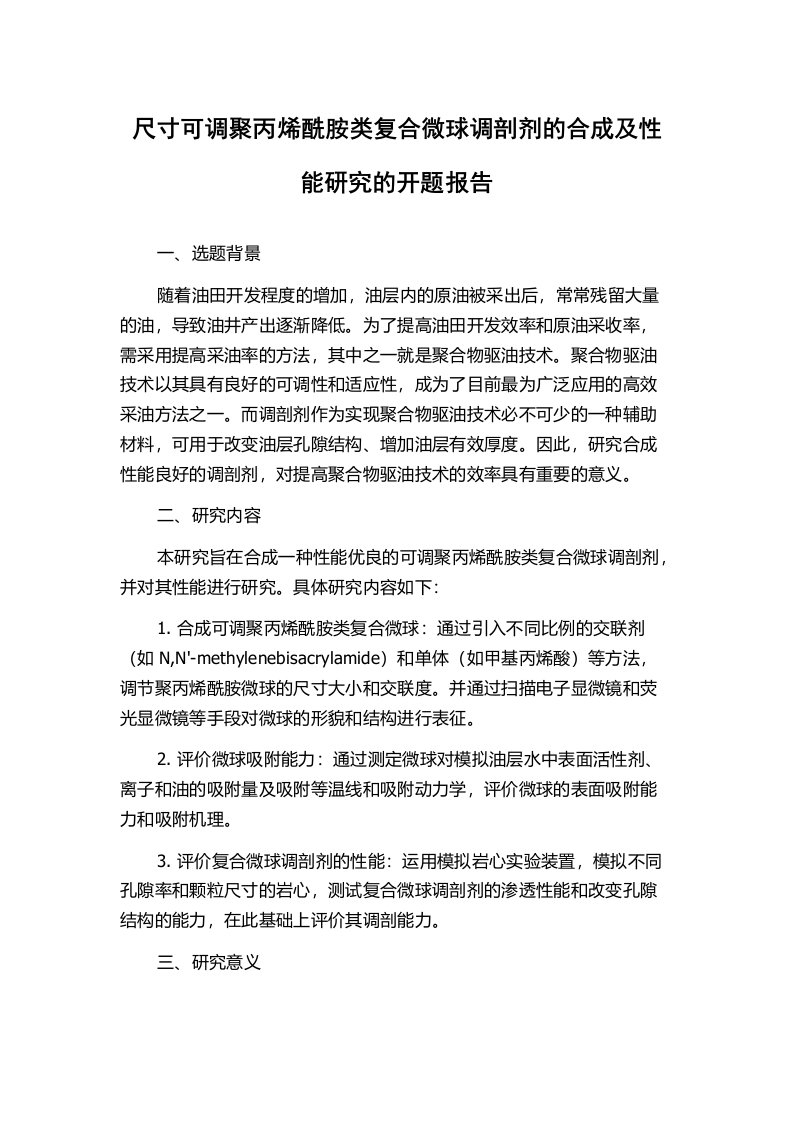 尺寸可调聚丙烯酰胺类复合微球调剖剂的合成及性能研究的开题报告

一、选题背景

随着油田开发程度的增加，油层内的原油被采出后，常常残留大量的油，导致油井产出逐渐降低。为了提高油田开发效率和原油采收率，需采用提高采油率的方法，其中之一就是聚合物驱油技术。聚合物驱油技术以其具有良好的可调性和适应性，成为了目前最为广泛应用的高效采油方法之一。而调剖剂作为实现聚合物驱油技术必不可少的一种辅助材料，可用于改变油层孔隙结构、增加油层有效厚度。因此，研究合成性能良好的调剖剂，对提高聚合物驱油技术的效率具有重要的意义。

二、研究内容

本研究旨在合成一种性能优良的可调聚丙烯酰胺类复合微球调剖剂，并对其性能进行研究。具体研究内容如下：

1. 合成可调聚丙烯酰胺类复合微球：通过引入不同比例的交联剂（如 N,N'-methylenebisacrylamide）和单体（如甲基丙烯酸）等方法，调节聚丙烯酰胺微球的尺寸大小和交联度。并通过扫描电子显微镜和荧光显微镜等手段对微球的形貌和结构进行表征。

2. 评价微球吸附能力：通过测定微球对模拟油层水中表面活性剂、离子和油的吸附量及吸附等温线和吸附动力学，评价微球的表面吸附能力和吸附机理。

3. 评价复合微球调剖剂的性能：运用模拟岩心实验装置，模拟不同孔隙率和颗粒尺寸的岩心，测试复合微球调剖剂的渗透性能和改变孔隙结构的能力，在此基础上评价其调剖能力。

三、研究意义